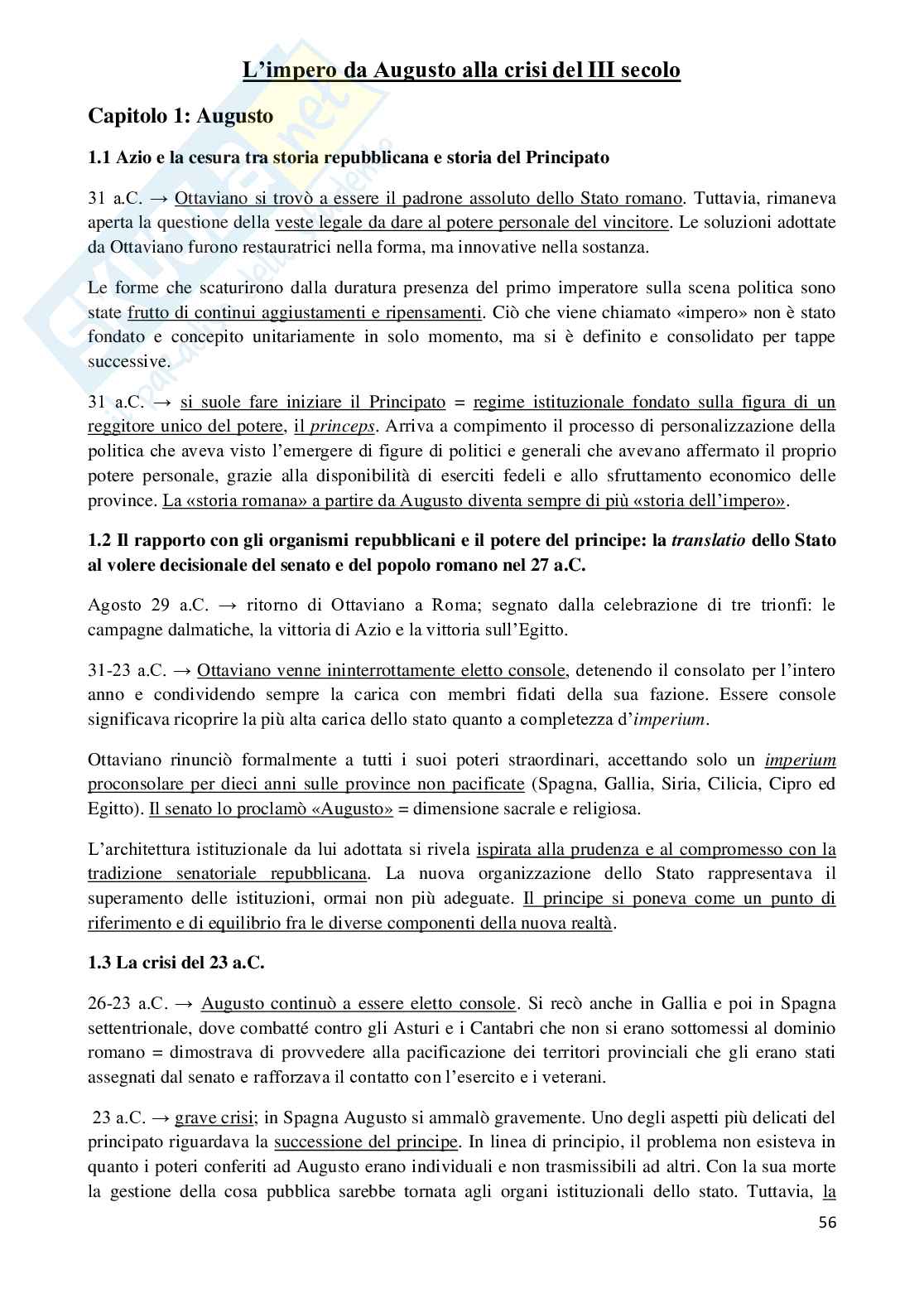 L'impero da Augusto alla crisi del III secolo

Capitolo 1: Augusto

1.1 Azio e la cesura tra storia repubblicana e storia del Principato

31 a.C. → Ottaviano si trovò a essere il padrone assoluto dello Stato romano. Tuttavia, rimaneva aperta la questione della veste legale da dare al potere personale del vincitore. Le soluzioni adottate da Ottaviano furono restauratrici nella forma, ma innovative nella sostanza.

Le forme che scaturirono dalla duratura presenza del primo imperatore sulla scena politica sono state frutto di continui aggiustamenti e ripensamenti. Ciò che viene chiamato «impero» non è stato fondato e concepito unitariamente in solo momento, ma si è definito e consolidato per tappe successive.

31 a.C. → si suole fare iniziare il Principato = regime istituzionale fondato sulla figura di un reggitore unico del potere, il princeps. Arriva a compimento il processo di personalizzazione della politica che aveva visto l'emergere di figure di politici e generali che avevano affermato il proprio potere personale, grazie alla disponibilità di eserciti fedeli e allo sfruttamento economico delle province. La «storia romana» a partire da Augusto diventa sempre di più «storia dell'impero».

1.2 Il rapporto con gli organismi repubblicani e il potere del principe: la translatio dello Stato al volere decisionale del senato e del popolo romano nel 27 a.C.

Agosto 29 a.C. → ritorno di Ottaviano a Roma; segnato dalla celebrazione di tre trionfi: le campagne dalmatiche, la vittoria di Azio e la vittoria sull'Egitto.

31-23 a.C. → Ottaviano venne ininterrottamente eletto console, detenendo il consolato per l'intero anno e condividendo sempre la carica con membri fidati della sua fazione. Essere console significava ricoprire la più alta carica dello stato quanto a completezza d'imperium.

Ottaviano rinunciò formalmente a tutti i suoi poteri straordinari, accettando solo un imperium proconsolare per dieci anni sulle province non pacificate (Spagna, Gallia, Siria, Cilicia, Cipro ed Egitto). Il senato lo proclamò «Augusto» = dimensione sacrale e religiosa.

L'architettura istituzionale da lui adottata si rivela ispirata alla prudenza e al compromesso con la tradizione senatoriale repubblicana. La nuova organizzazione dello Stato rappresentava il superamento delle istituzioni, ormai non più adeguate. Il principe si poneva come un punto di riferimento e di equilibrio fra le diverse componenti della nuova realtà.

1.3 La crisi del 23 a.C.

26-23 a.C. → Augusto continuò a essere eletto console. Si recò anche in Gallia e poi in Spagna settentrionale, dove combatté contro gli Asturi e i Cantabri che non si erano sottomessi al dominio romano = dimostrava di provvedere alla pacificazione dei territori provinciali che gli erano stati assegnati dal senato e rafforzava il contatto con l'esercito e i veterani.

23 a.C. → grave crisi; in Spagna Augusto si ammalò gravemente. Uno degli aspetti più delicati del principato riguardava la successione del principe. In linea di principio, il problema non esisteva in quanto i poteri conferiti ad Augusto erano individuali e non trasmissibili ad altri. Con la sua morte la gestione della cosa pubblica sarebbe tornata agli organi istituzionali dello stato. Tuttavia, la

56